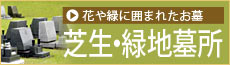 花や緑に囲まれたお墓

芝生・緑地墓所